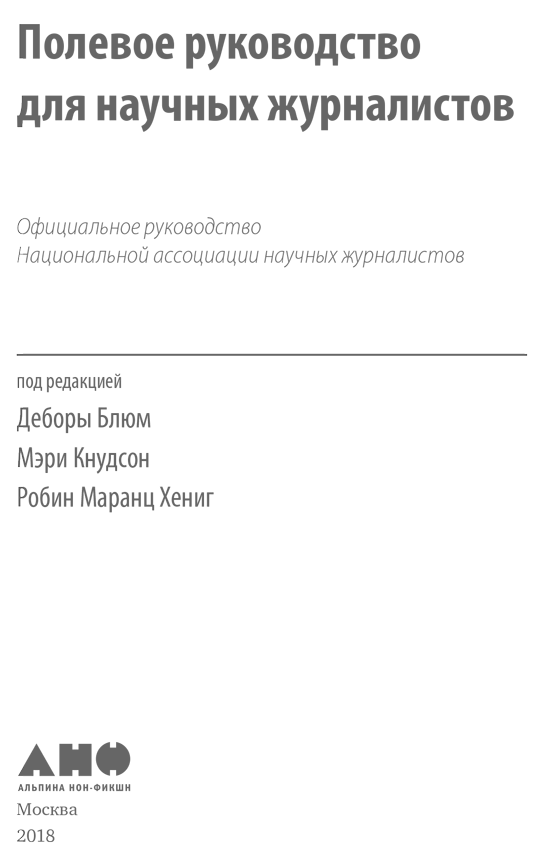 Полевое руководство для научных журналистов

Официальное руководство Национальной ассоциации научных журналистов

под редакцией
Деборы Блюм
Мэри Кнудсон
Робин Маранц Хениг

АНФ
АЛЬПИНА НОН-ФИКШН
Москва
2018